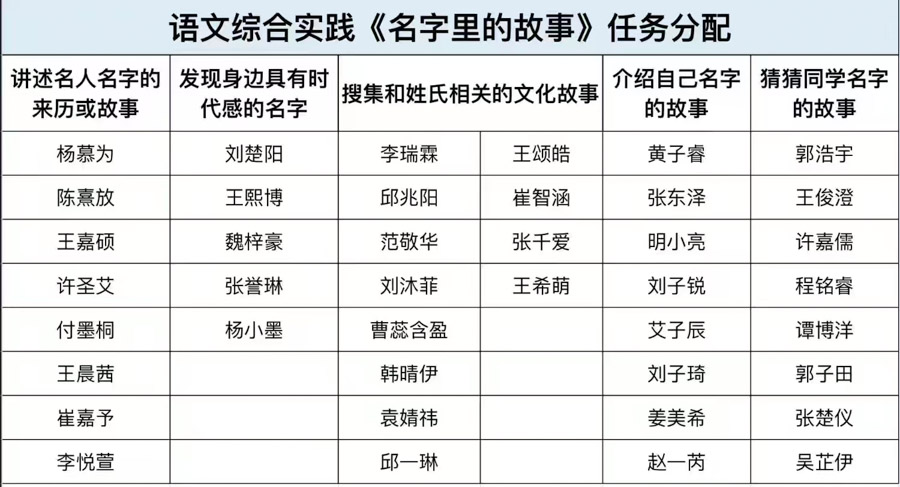 语文综合实践《名字里的故事》任务分配

| 讲述名人名字的来历或故事 | 发现身边具有时代感的名字 | 搜集和姓氏相关的文化故事 |  | 介绍自己名字的故事 | 猜猜同学名字的故事 |
|---|---|---|---|---|---|
| 杨慕为 | 刘楚阳 | 李瑞霖 | 王颂皓 | 黄子睿 | 郭浩宇 |
| 陈熹放 | 王熙博 | 邱兆阳 | 崔智涵 | 张东泽 | 王俊澄 |
| 王嘉硕 | 魏梓豪 | 范敬华 | 张千爱 | 明小亮 | 许嘉儒 |
| 许圣艾 | 张誉琳 | 刘沐菲 | 王希萌 | 刘子锐 | 程铭睿 |
| 付墨桐 | 杨小墨 | 曹蕊含盈 |  | 艾子辰 | 谭博洋 |
| 王晨茜 |  | 韩晴伊 |  | 刘子琦 | 郭子田 |
| 崔嘉予 |  | 袁婧祎 |  | 姜美希 | 张楚仪 |
| 李悦萱 |  | 邱一琳 |  | 赵一芮 | 吴芷伊 |